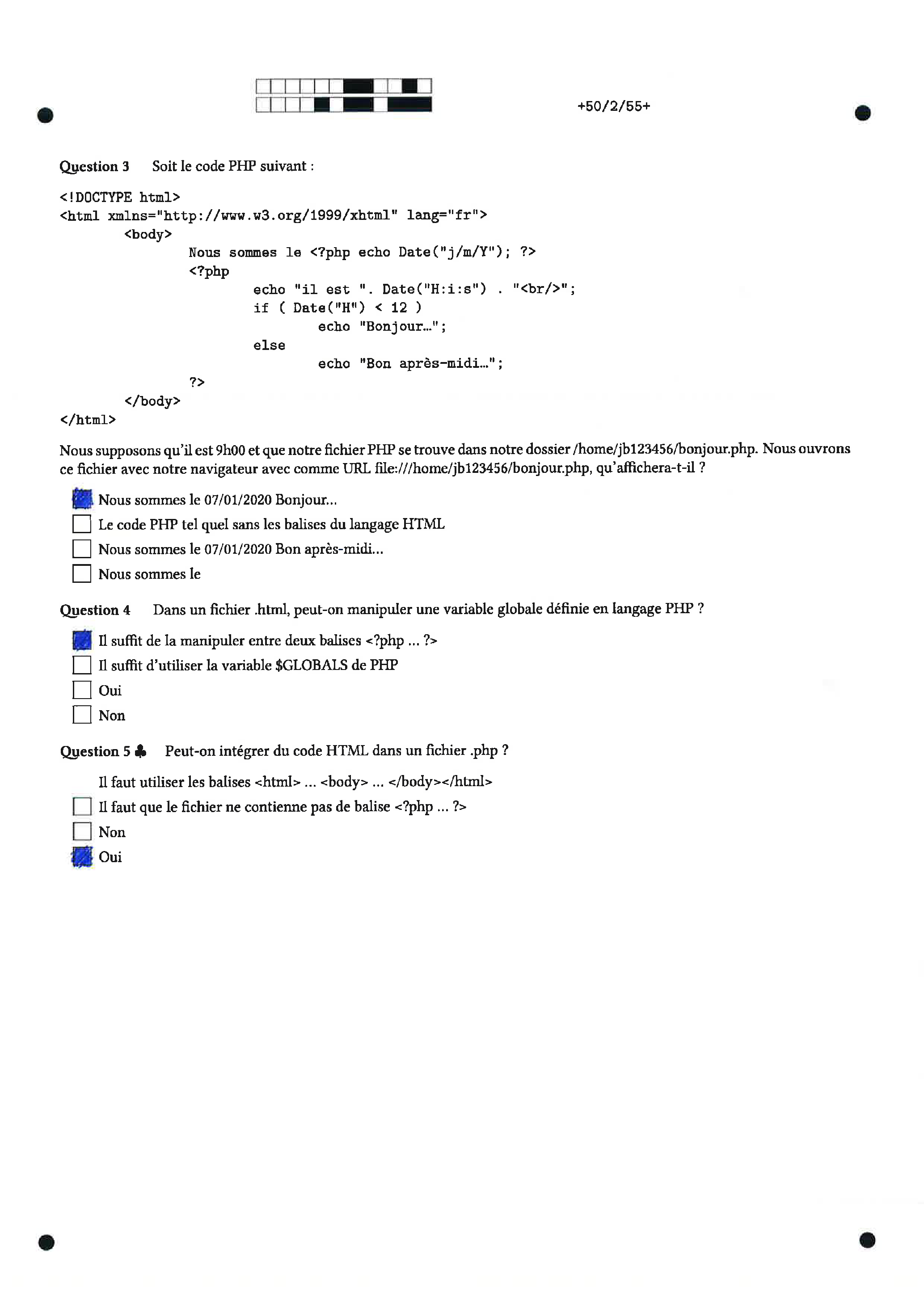 +50/2/55+

Question 3 Soit le code PHP suivant :

<!DOCTYPE html>
<html xmlns="http://www.w3.org/1999/xhtml" lang="fr">
	<body>
		Nous sommes le <?php echo Date("j/m/Y"); ?>
		<?php
			echo "il est ". Date("H:i:s") . "<br/>";
			if ( Date("H") < 12 )
				echo "Bonjour…";
			else
				echo "Bon après-midi…";
		?>
	</body>
</html>

Nous supposons qu'il est 9h00 et que notre fichier PHP se trouve dans notre dossier /home/jb123456/bonjour.php. Nous ouvrons ce fichier avec notre navigateur avec comme URL file:///home/jb123456/bonjour.php, qu'affichera-t-il ?

☑ Nous sommes le 07/01/2020 Bonjour...
☐ Le code PHP tel quel sans les balises du langage HTML
☐ Nous sommes le 07/01/2020 Bon après-midi...
☐ Nous sommes le

Question 4 Dans un fichier .html, peut-on manipuler une variable globale définie en langage PHP ?

☑ Il suffit de la manipuler entre deux balises <?php ... ?>
☐ Il suffit d'utiliser la variable $GLOBALS de PHP
☐ Oui
☐ Non

Question 5 ♣ Peut-on intégrer du code HTML dans un fichier .php ?

Il faut utiliser les balises <html> ... <body> ... </body></html>
☐ Il faut que le fichier ne contienne pas de balise <?php ... ?>
☐ Non
☑ Oui